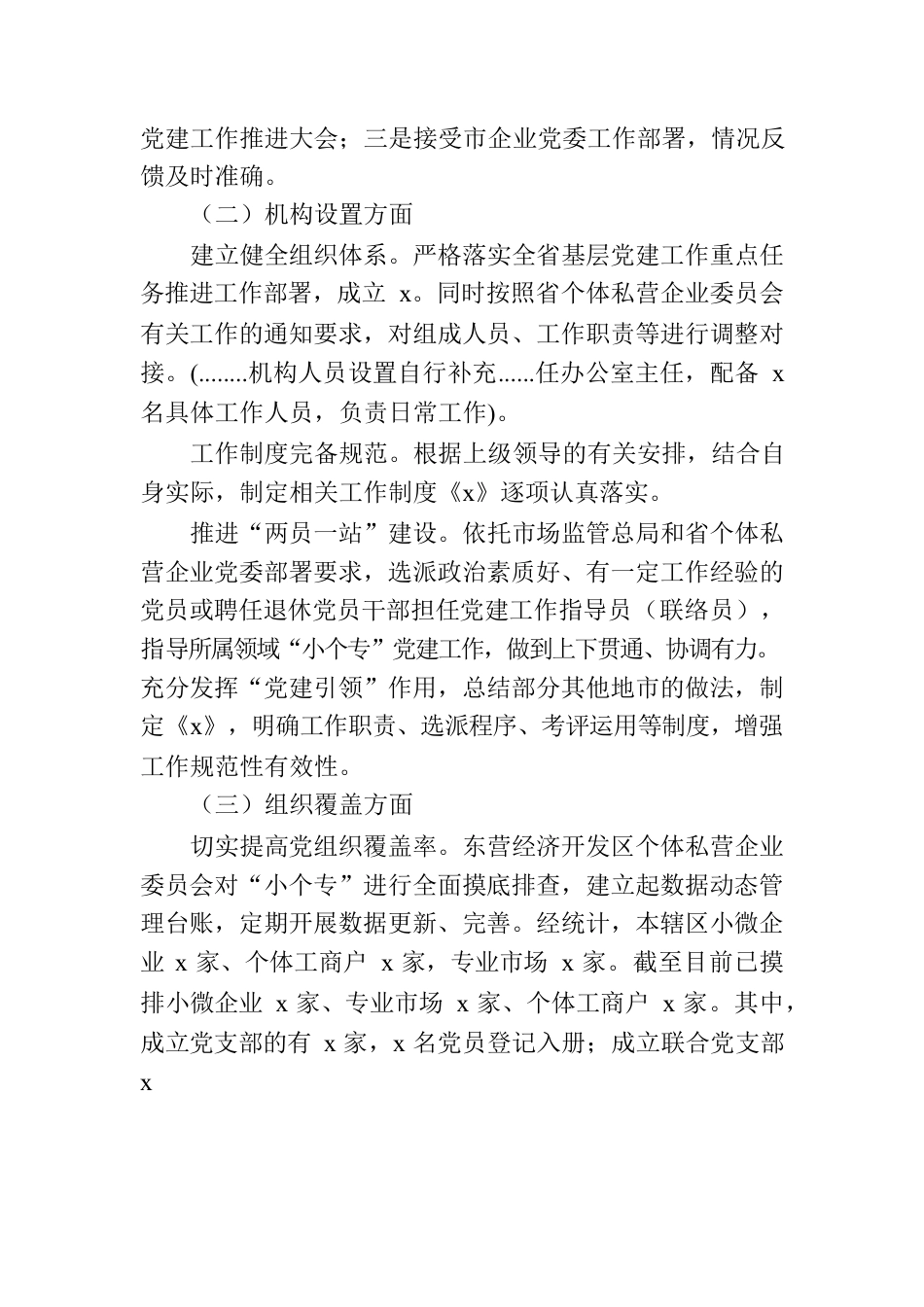 党建工作推进大会；三是接受市企业党委工作部署，情况反馈及时准确。

（二）机构设置方面

建立健全组织体系。严格落实全省基层党建工作重点任务推进工作部署，成立 x。同时按照省个体私营企业委员会有关工作的通知要求，对组成人员、工作职责等进行调整对接。(........机构人员设置自行补充......任办公室主任，配备 x 名具体工作人员，负责日常工作)。

工作制度完备规范。根据上级领导的有关安排，结合自身实际，制定相关工作制度《x》逐项认真落实。

推进“两员一站”建设。依托市场监管总局和省个体私营企业党委部署要求，选派政治素质好、有一定工作经验的党员或聘任退休党员干部担任党建工作指导员（联络员），指导所属领域“小个专”党建工作，做到上下贯通、协调有力。充分发挥“党建引领”作用，总结部分其他地市的做法，制定《x》，明确工作职责、选派程序、考评运用等制度，增强工作规范性有效性。

（三）组织覆盖方面

切实提高党组织覆盖率。东营经济开发区个体私营企业委员会对“小个专”进行全面摸底排查，建立起数据动态管理台账，定期开展数据更新、完善。经统计，本辖区小微企业 x 家、个体工商户 x 家，专业市场 x 家。截至目前已摸排小微企业 x 家、专业市场 x 家、个体工商户 x 家。其中，成立党支部的有 x 家，x 名党员登记入册；成立联合党支部 x